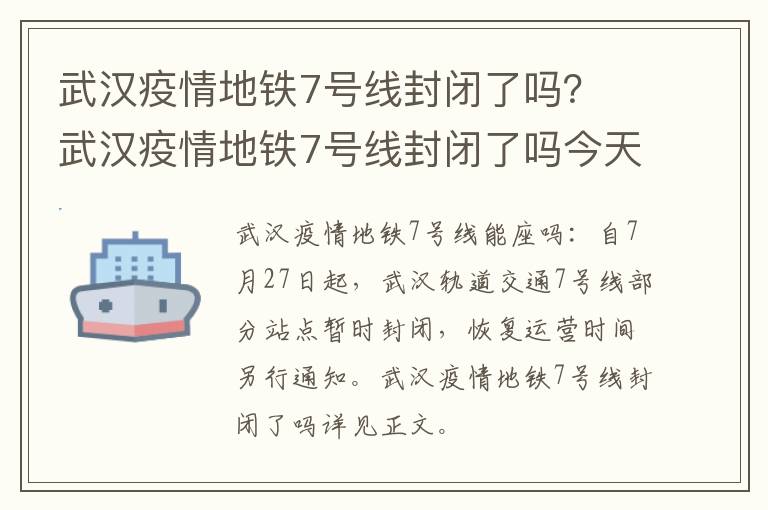 武汉疫情地铁7号线封闭了吗?
武汉疫情地铁7号线封闭了吗今天

武汉疫情地铁7号线能座吗：自7月27日起，武汉轨道交通7号线部分站点暂时封闭，恢复运营时间另行通知。武汉疫情地铁7号线封闭了吗详见正文。